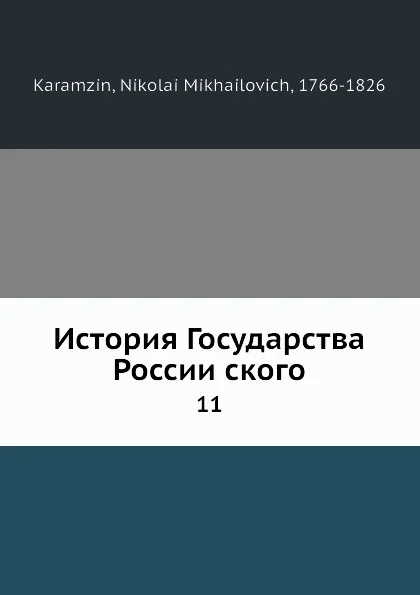 Karamzin, Nikolai Mikhailovich, 1766-1826

История Государства России ского
11